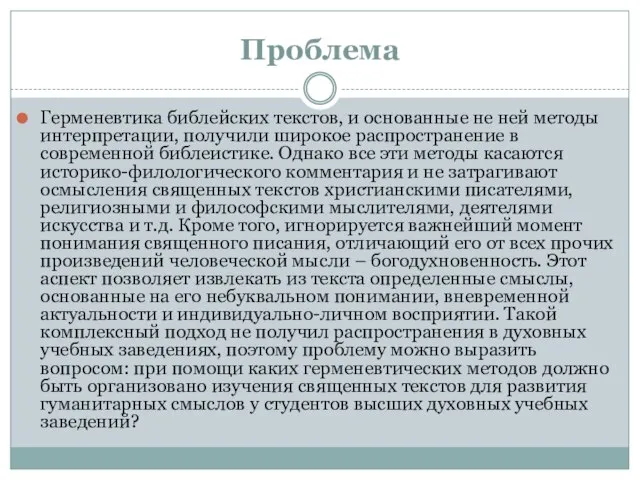 Проблема

Герменевтика библейских текстов, и основанные не ней методы интерпретации, получили широкое распространение в современной библеистике. Однако все эти методы касаются историко-филологического комментария и не затрагивают осмысления священных текстов христианскими писателями, религиозными и философскими мыслителями, деятелями искусства и т.д. Кроме того, игнорируется важнейший момент понимания священного писания, отличающий его от всех прочих произведений человеческой мысли – богодухновенность. Этот аспект позволяет извлекать из текста определенные смыслы, основанные на его небуквальном понимании, вневременной актуальности и индивидуально-личном восприятии. Такой комплексный подход не получил распространения в духовных учебных заведениях, поэтому проблему можно выразить вопросом: при помощи каких герменевтических методов должно быть организовано изучения священных текстов для развития гуманитарных смыслов у студентов высших духовных учебных заведений?